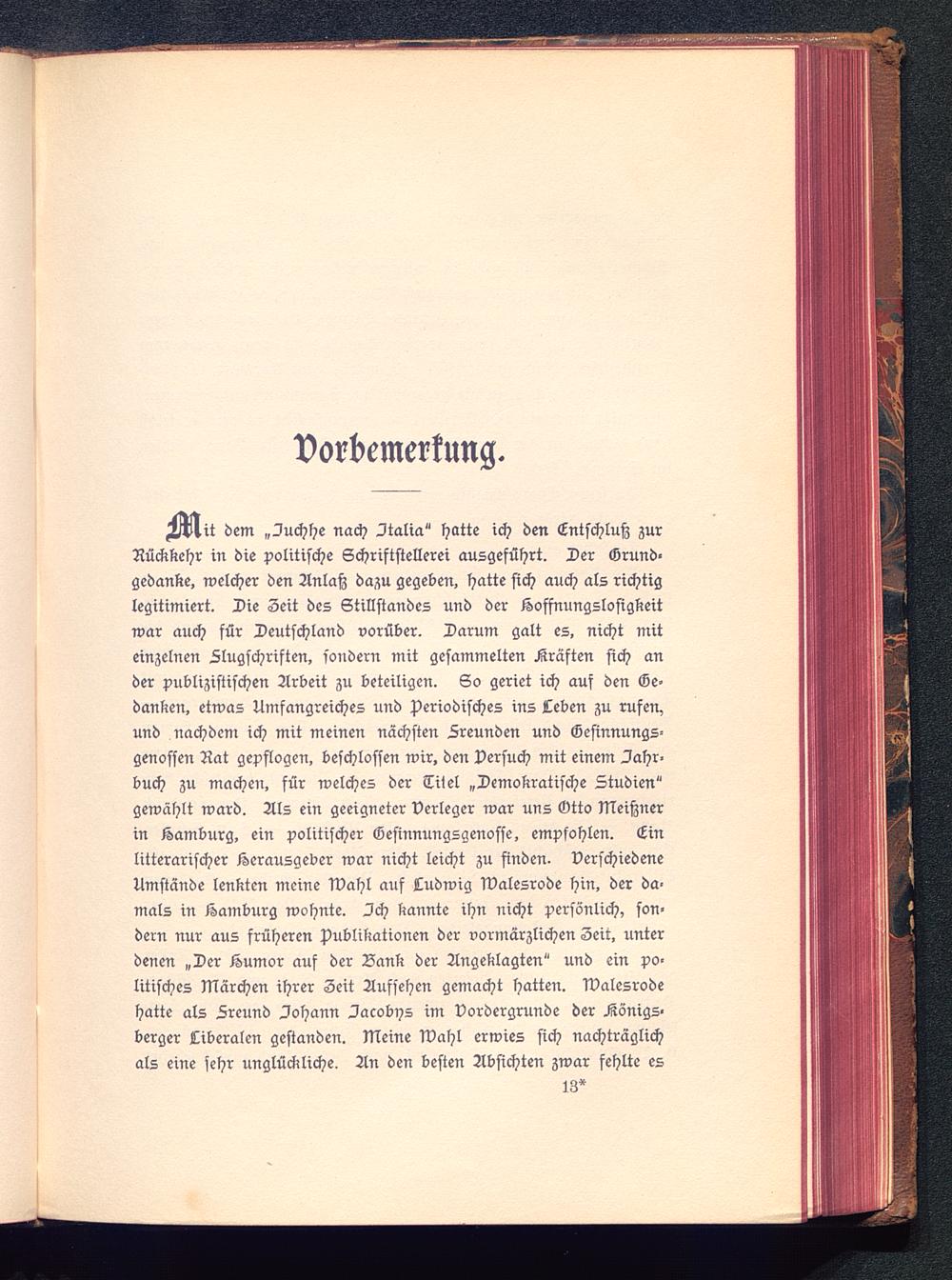 Vorbemerkung.

Mit dem „Juchhe nach Italia“ hatte ich den Entschluß zur Rückkehr in die politische Schriftstellerei ausgeführt. Der Grundgedanke, welcher den Anlaß dazu gegeben, hatte sich auch als richtig legitimiert. Die Zeit des Stillstandes und der Hoffnungslosigkeit war auch für Deutschland vorüber. Darum galt es, nicht mit einzelnen Flugschriften, sondern mit gesammelten Kräften sich an der publizistischen Arbeit zu beteiligen. So geriet ich auf den Gedanken, etwas Umfangreiches und Periodisches ins Leben zu rufen, und nachdem ich mit meinen nächsten Freunden und Gesinnungsgenossen Rat gepflogen, beschlossen wir, den Versuch mit einem Jahrbuch zu machen, für welches der Titel „Demokratische Studien“ gewählt ward. Als ein geeigneter Verleger war uns Otto Meißner in Hamburg, ein politischer Gesinnungsgenosse, empfohlen. Ein litterarischer Herausgeber war nicht leicht zu finden. Verschiedene Umstände lenkten meine Wahl auf Ludwig Walesrode hin, der damals in Hamburg wohnte. Ich kannte ihn nicht persönlich, sondern nur aus früheren Publikationen der vormärzlichen Zeit, unter denen „Der Humor auf der Bank der Angeklagten“ und ein politisches Märchen ihrer Zeit Aufsehen gemacht hatten. Walesrode hatte als Freund Johann Jacobys im Vordergrunde der Königsberger Liberalen gestanden. Meine Wahl erwies sich nachträglich als eine sehr unglückliche. An den besten Absichten zwar fehlte es

13*